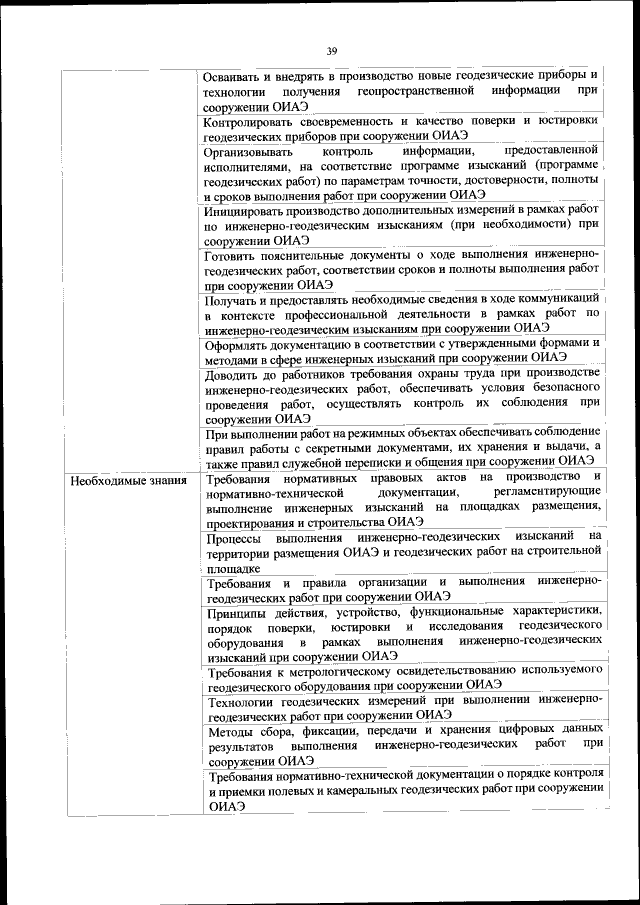 39

| | |
|---|---|
| | Осваивать и внедрять в производство новые геодезические приборы и технологии получения геопространственной информации при сооружении ОИАЭ |
| | Контролировать своевременность и качество поверки и юстировки геодезических приборов при сооружении ОИАЭ |
| | Организовывать контроль информации, предоставленной исполнителями, на соответствие программе изысканий (программе геодезических работ) по параметрам точности, достоверности, полноты и сроков выполнения работ при сооружении ОИАЭ |
| | Инициировать производство дополнительных измерений в рамках работ по инженерно-геодезическим изысканиям (при необходимости) при сооружении ОИАЭ |
| | Готовить пояснительные документы о ходе выполнения инженерно-геодезических работ, соответствии сроков и полноты выполнения работ при сооружении ОИАЭ |
| | Получать и предоставлять необходимые сведения в ходе коммуникаций в контексте профессиональной деятельности в рамках работ по инженерно-геодезическим изысканиям при сооружении ОИАЭ |
| | Оформлять документацию в соответствии с утвержденными формами и методами в сфере инженерных изысканий при сооружении ОИАЭ |
| | Доводить до работников требования охраны труда при производстве инженерно-геодезических работ, обеспечивать условия безопасного проведения работ, осуществлять контроль их соблюдения при сооружении ОИАЭ |
| | При выполнении работ на режимных объектах обеспечивать соблюдение правил работы с секретными документами, их хранения и выдачи, а также правил служебной переписки и общения при сооружении ОИАЭ |
| Необходимые знания | Требования нормативных правовых актов на производство и нормативно-технической документации, регламентирующие выполнение инженерных изысканий на площадках размещения, проектирования и строительства ОИАЭ |
| | Процессы выполнения инженерно-геодезических изысканий на территории размещения ОИАЭ и геодезических работ на строительной площадке |
| | Требования и правила организации и выполнения инженерно-геодезических работ при сооружении ОИАЭ |
| | Принципы действия, устройство, функциональные характеристики, порядок поверки, юстировки и исследования геодезического оборудования в рамках выполнения инженерно-геодезических изысканий при сооружении ОИАЭ |
| | Требования к метрологическому освидетельствованию используемого геодезического оборудования при сооружении ОИАЭ |
| | Технологии геодезических измерений при выполнении инженерно-геодезических работ при сооружении ОИАЭ |
| | Методы сбора, фиксации, передачи и хранения цифровых данных результатов выполнения инженерно-геодезических работ при сооружении ОИАЭ |
| | Требования нормативно-технической документации о порядке контроля и приемки полевых и камеральных геодезических работ при сооружении ОИАЭ |